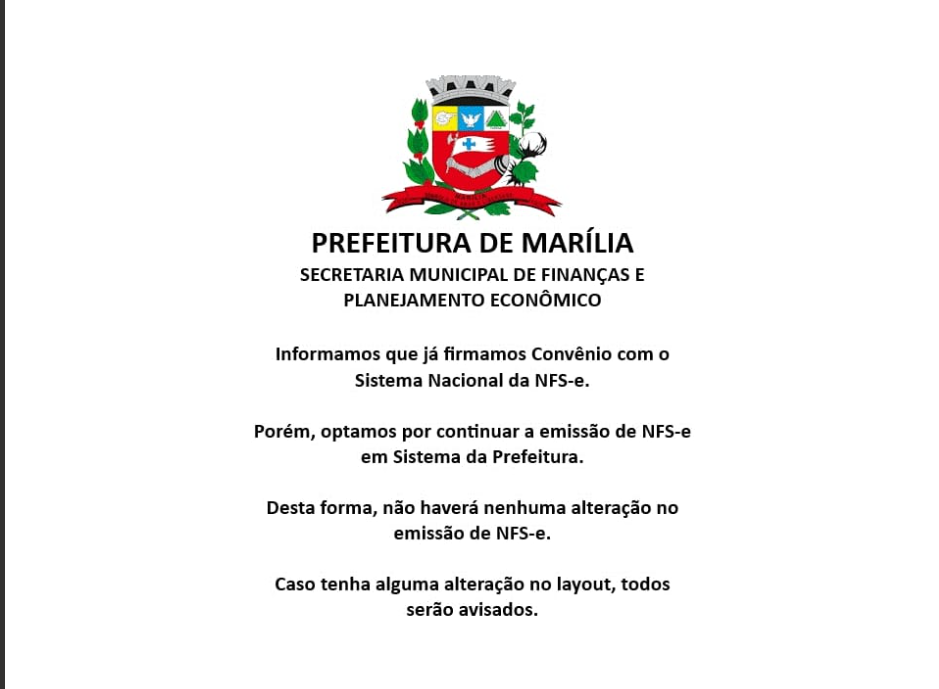 PREFEITURA DE MARÍLIA
SECRETARIA MUNICIPAL DE FINANÇAS E PLANEJAMENTO ECONÔMICO

Informamos que já firmamos Convênio com o Sistema Nacional da NFS-e.

Porém, optamos por continuar a emissão de NFS-e em Sistema da Prefeitura.

Desta forma, não haverá nenhuma alteração no emissão de NFS-e.

Caso tenha alguma alteração no layout, todos serão avisados.